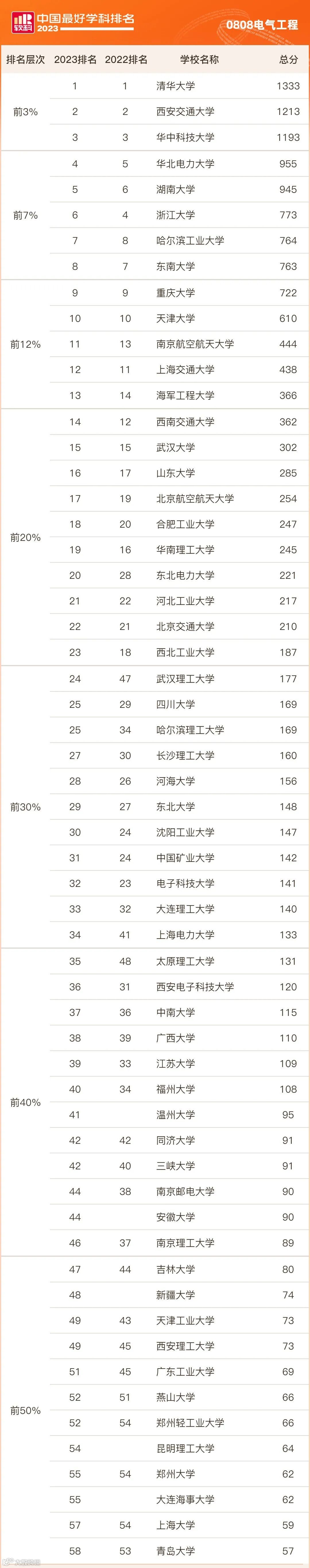 软科 中国最好学科排名 2023

0808电气工程

| 排名层次 | 2023排名 | 2022排名 | 学校名称 | 总分 |
|---|---|---|---|---|
| 前3% | 1 | 1 | 清华大学 | 1333 |
|  | 2 | 2 | 西安交通大学 | 1213 |
|  | 3 | 3 | 华中科技大学 | 1193 |
| 前7% | 4 | 5 | 华北电力大学 | 955 |
|  | 5 | 6 | 湖南大学 | 945 |
|  | 6 | 4 | 浙江大学 | 773 |
|  | 7 | 8 | 哈尔滨工业大学 | 764 |
|  | 8 | 7 | 东南大学 | 763 |
| 前12% | 9 | 9 | 重庆大学 | 722 |
|  | 10 | 10 | 天津大学 | 610 |
|  | 11 | 13 | 南京航空航天大学 | 444 |
|  | 12 | 11 | 上海交通大学 | 438 |
|  | 13 | 14 | 海军工程大学 | 366 |
| 前20% | 14 | 12 | 西南交通大学 | 362 |
|  | 15 | 15 | 武汉大学 | 302 |
|  | 16 | 17 | 山东大学 | 285 |
|  | 17 | 19 | 北京航空航天大学 | 254 |
|  | 18 | 20 | 合肥工业大学 | 247 |
|  | 19 | 16 | 华南理工大学 | 245 |
|  | 20 | 28 | 东北电力大学 | 221 |
|  | 21 | 22 | 河北工业大学 | 217 |
|  | 22 | 21 | 北京交通大学 | 210 |
|  | 23 | 18 | 西北工业大学 | 187 |
| 前30% | 24 | 47 | 武汉理工大学 | 177 |
|  | 25 | 29 | 四川大学 | 169 |
|  | 25 | 34 | 哈尔滨理工大学 | 169 |
|  | 27 | 30 | 长沙理工大学 | 160 |
|  | 28 | 26 | 河海大学 | 156 |
|  | 29 | 27 | 东北大学 | 148 |
|  | 30 | 24 | 沈阳工业大学 | 147 |
|  | 31 | 24 | 中国矿业大学 | 142 |
|  | 32 | 23 | 电子科技大学 | 141 |
|  | 33 | 32 | 大连理工大学 | 140 |
|  | 34 | 41 | 上海电力大学 | 133 |
| 前40% | 35 | 48 | 太原理工大学 | 131 |
|  | 36 | 31 | 西安电子科技大学 | 120 |
|  | 37 | 36 | 中南大学 | 115 |
|  | 38 | 39 | 广西大学 | 110 |
|  | 39 | 33 | 江苏大学 | 109 |
|  | 40 | 34 | 福州大学 | 108 |
|  | 41 |  | 温州大学 | 95 |
|  | 42 | 42 | 同济大学 | 91 |
|  | 42 | 40 | 三峡大学 | 91 |
|  | 44 | 38 | 南京邮电大学 | 90 |
|  | 44 |  | 安徽大学 | 90 |
|  | 46 | 37 | 南京理工大学 | 89 |
| 前50% | 47 | 44 | 吉林大学 | 80 |
|  | 48 |  | 新疆大学 | 74 |
|  | 49 | 43 | 天津工业大学 | 73 |
|  | 49 | 45 | 西安理工大学 | 73 |
|  | 51 | 45 | 广东工业大学 | 69 |
|  | 52 | 51 | 燕山大学 | 66 |
|  | 52 | 54 | 郑州轻工业大学 | 66 |
|  | 54 |  | 昆明理工大学 | 64 |
|  | 55 | 54 | 郑州大学 | 62 |
|  | 55 |  | 大连海事大学 | 62 |
|  | 57 | 54 | 上海大学 | 59 |
|  | 58 | 53 | 青岛大学 | 57 |